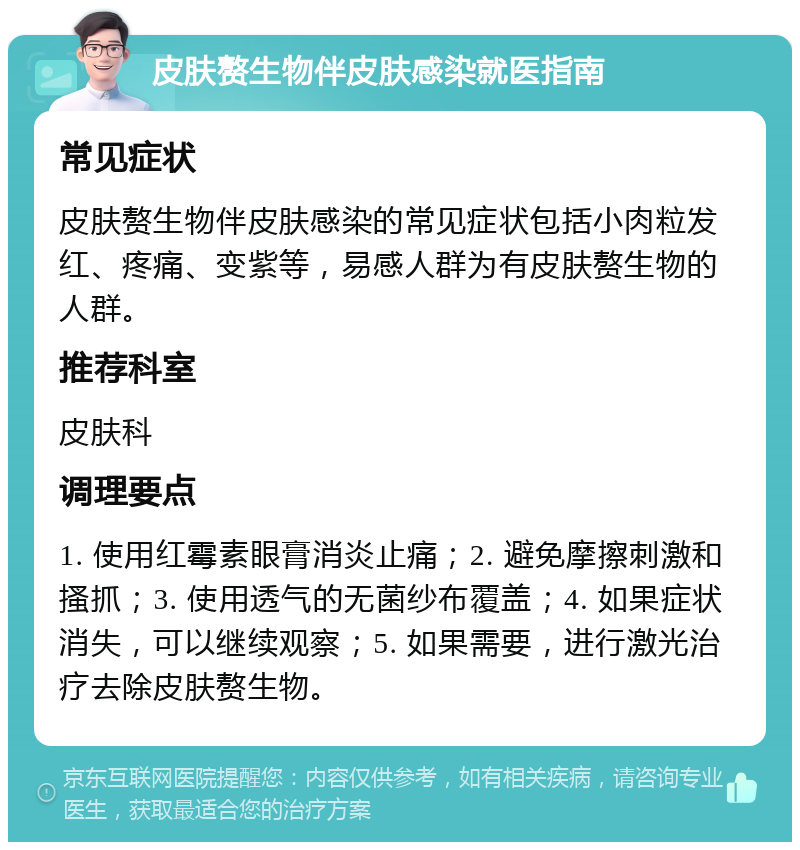 皮肤赘生物伴皮肤感染就医指南

常见症状

皮肤赘生物伴皮肤感染的常见症状包括小肉粒发红、疼痛、变紫等，易感人群为有皮肤赘生物的人群。

推荐科室

皮肤科

调理要点

1. 使用红霉素眼膏消炎止痛；2. 避免摩擦刺激和搔抓；3. 使用透气的无菌纱布覆盖；4. 如果症状消失，可以继续观察；5. 如果需要，进行激光治疗去除皮肤赘生物。

京东互联网医院提醒您：内容仅供参考，如有相关疾病，请咨询专业医生，获取最适合您的治疗方案